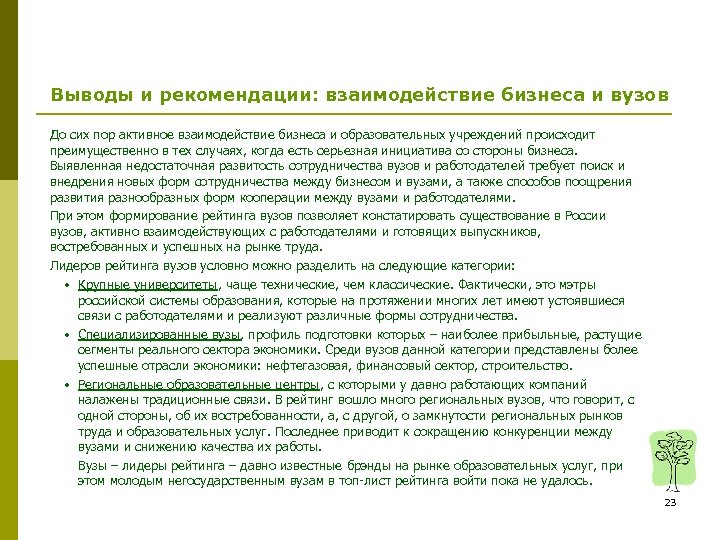 Выводы и рекомендации: взаимодействие бизнеса и вузов

До сих пор активное взаимодействие бизнеса и образовательных учреждений происходит преимущественно в тех случаях, когда есть серьезная инициатива со стороны бизнеса. Выявленная недостаточная развитость сотрудничества вузов и работодателей требует поиск и внедрения новых форм сотрудничества между бизнесом и вузами, а также способов поощрения развития разнообразных форм кооперации между вузами и работодателями.

При этом формирование рейтинга вузов позволяет констатировать существование в России вузов, активно взаимодействующих с работодателями и готовящих выпускников, востребованных и успешных на рынке труда.

Лидеров рейтинга вузов условно можно разделить на следующие категории:

• Крупные университеты, чаще технические, чем классические. Фактически, это мэтры российской системы образования, которые на протяжении многих лет имеют устоявшиеся связи с работодателями и реализуют различные формы сотрудничества.

• Специализированные вузы, профиль подготовки которых – наиболее прибыльные, растущие сегменты реального сектора экономики. Среди вузов данной категории представлены более успешные отрасли экономики: нефтегазовая, финансовый сектор, строительство.

• Региональные образовательные центры, с которыми у давно работающих компаний налажены традиционные связи. В рейтинг вошло много региональных вузов, что говорит, с одной стороны, об их востребованности, а, с другой, о замкнутости региональных рынков труда и образовательных услуг. Последнее приводит к сокращению конкуренции между вузами и снижению качества их работы.

Вузы – лидеры рейтинга – давно известные брэнды на рынке образовательных услуг, при этом молодым негосударственным вузам в топ-лист рейтинга войти пока не удалось.

23